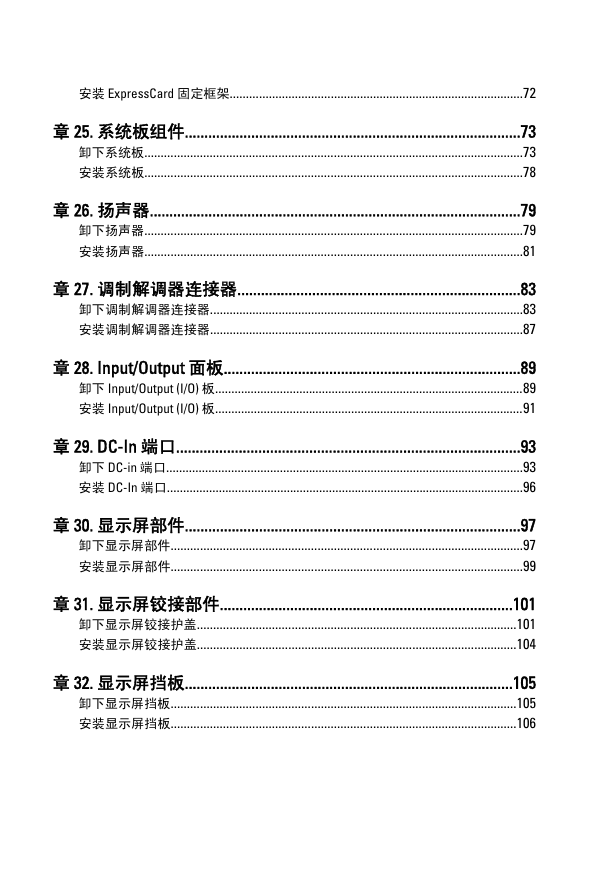 安装 ExpressCard 固定框架..........72

章 25. 系统板组件..........73
卸下系统板..........73
安装系统板..........78

章 26. 扬声器..........79
卸下扬声器..........79
安装扬声器..........81

章 27. 调制解调器连接器..........83
卸下调制解调器连接器..........83
安装调制解调器连接器..........87

章 28. Input/Output 面板..........89
卸下 Input/Output (I/O) 板..........89
安装 Input/Output (I/O) 板..........91

章 29. DC-In 端口..........93
卸下 DC-in 端口..........93
安装 DC-In 端口..........96

章 30. 显示屏部件..........97
卸下显示屏部件..........97
安装显示屏部件..........99

章 31. 显示屏铰接部件..........101
卸下显示屏铰接护盖..........101
安装显示屏铰接护盖..........104

章 32. 显示屏挡板..........105
卸下显示屏挡板..........105
安装显示屏挡板..........106